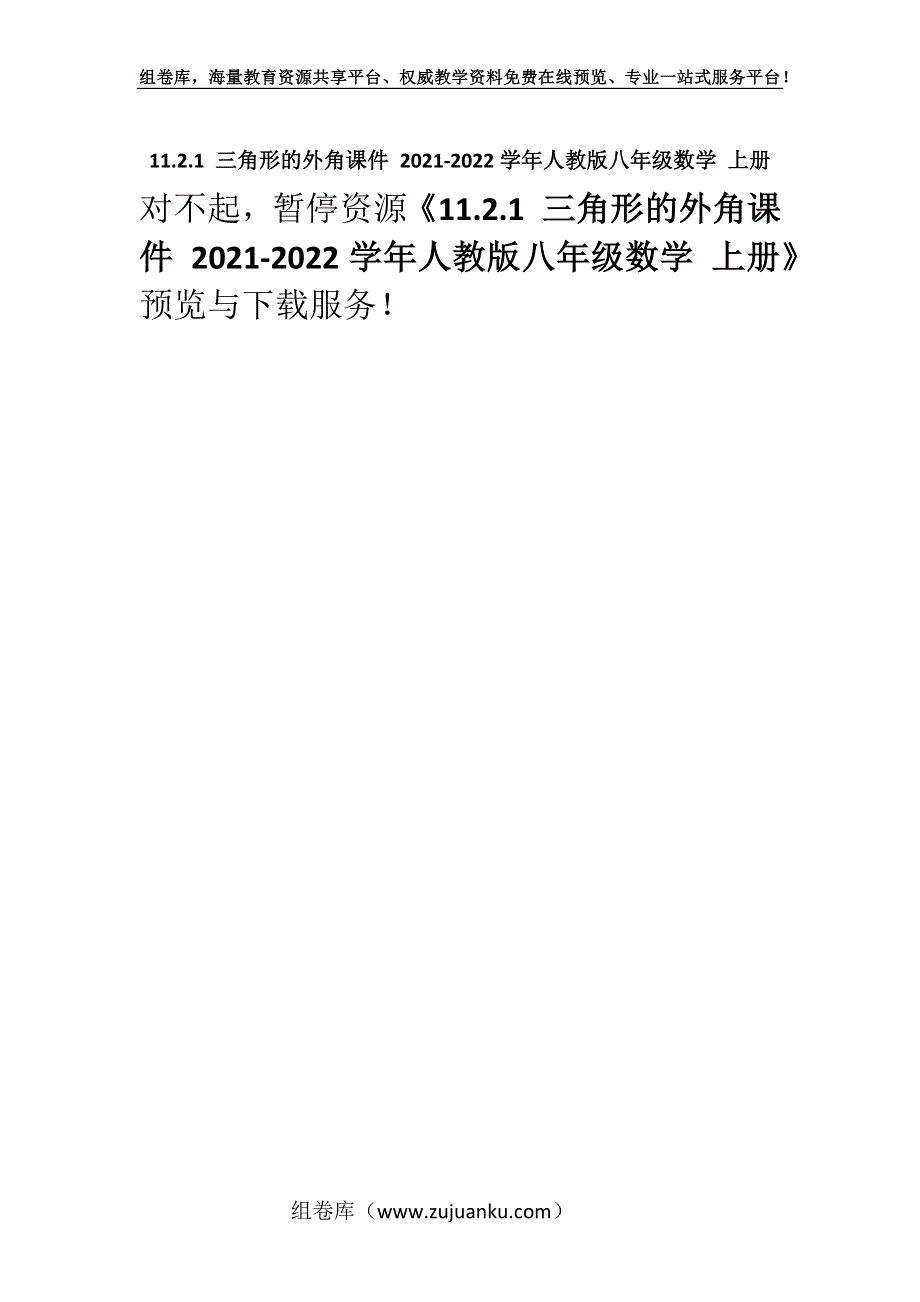 组卷库，海量教育资源共享平台、权威教学资料免费在线预览、专业一站式服务平台！

11.2.1 三角形的外角课件 2021-2022学年人教版八年级数学 上册

对不起，暂停资源《11.2.1 三角形的外角课件 2021-2022学年人教版八年级数学 上册》预览与下载服务！

组卷库（www.zujuanku.com）